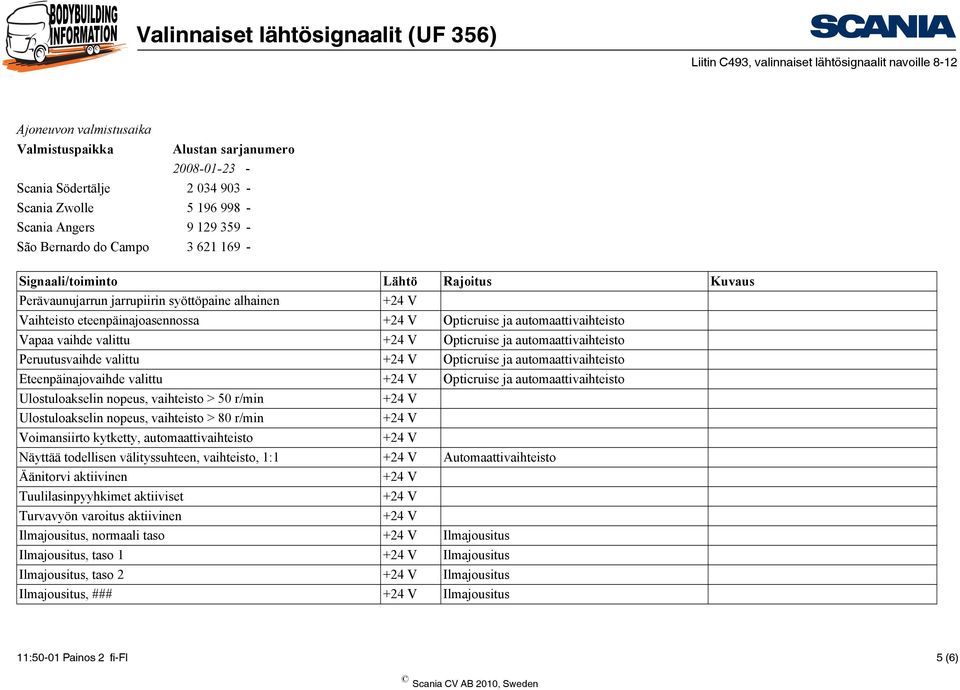 BODYBUILDING INFORMATION

Valinnaiset lähtösignaalit (UF 356)

SCANIA

Liitin C493, valinnaiset lähtösignaalit navoille 8-12

Ajoneuvon valmistusaika

| Valmistuspaikka | Alustan sarjanumero |
|---|---|
| | 2008-01-23 - |
| Scania Södertälje | 2 034 903 - |
| Scania Zwolle | 5 196 998 - |
| Scania Angers | 9 129 359 - |
| São Bernardo do Campo | 3 621 169 - |

| Signaali/toiminto | Lähtö | Rajoitus | Kuvaus |
|---|---|---|---|
| Perävaunujarrun jarrupiirin syöttöpaine alhainen | +24 V | | |
| Vaihteisto eteenpäinajoasennossa | +24 V | Opticruise ja automaattivaihteisto | |
| Vapaa vaihde valittu | +24 V | Opticruise ja automaattivaihteisto | |
| Peruutusvaihde valittu | +24 V | Opticruise ja automaattivaihteisto | |
| Eteenpäinajovaihde valittu | +24 V | Opticruise ja automaattivaihteisto | |
| Ulostuloakselin nopeus, vaihteisto > 50 r/min | +24 V | | |
| Ulostuloakselin nopeus, vaihteisto > 80 r/min | +24 V | | |
| Voimansiirto kytketty, automaattivaihteisto | +24 V | | |
| Näyttää todellisen välityssuhteen, vaihteisto, 1:1 | +24 V | Automaattivaihteisto | |
| Äänitorvi aktiivinen | +24 V | | |
| Tuulilasinpyyhkimet aktiiviset | +24 V | | |
| Turvavyön varoitus aktiivinen | +24 V | | |
| Ilmajousitus, normaali taso | +24 V | Ilmajousitus | |
| Ilmajousitus, taso 1 | +24 V | Ilmajousitus | |
| Ilmajousitus, taso 2 | +24 V | Ilmajousitus | |
| Ilmajousitus, ### | +24 V | Ilmajousitus | |

11:50-01 Painos 2 fi-FI

5 (6)

© Scania CV AB 2010, Sweden